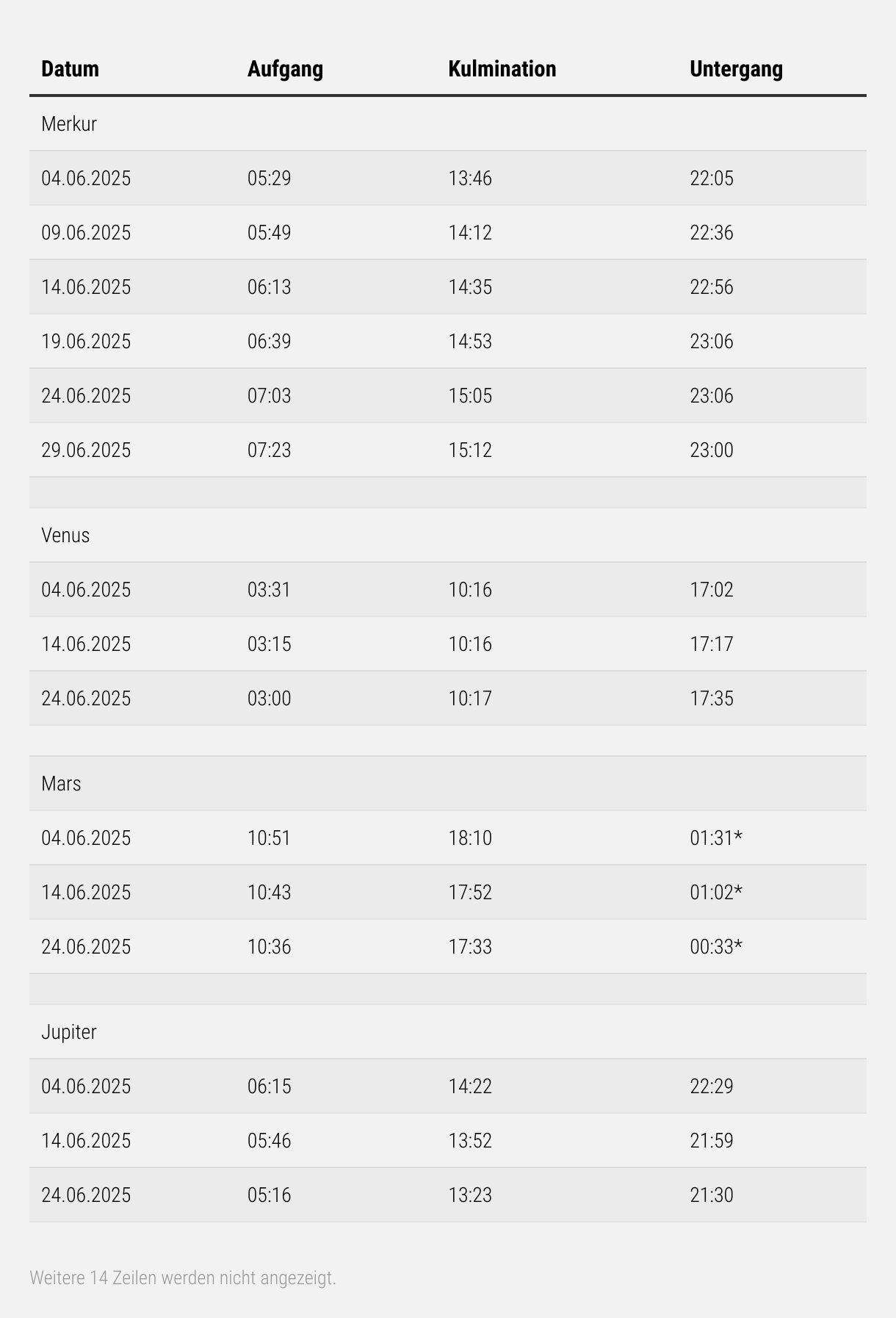 | Datum | Aufgang | Kulmination | Untergang |
|---|---|---|---|
| Merkur | | | |
| 04.06.2025 | 05:29 | 13:46 | 22:05 |
| 09.06.2025 | 05:49 | 14:12 | 22:36 |
| 14.06.2025 | 06:13 | 14:35 | 22:56 |
| 19.06.2025 | 06:39 | 14:53 | 23:06 |
| 24.06.2025 | 07:03 | 15:05 | 23:06 |
| 29.06.2025 | 07:23 | 15:12 | 23:00 |
| | | | |
| Venus | | | |
| 04.06.2025 | 03:31 | 10:16 | 17:02 |
| 14.06.2025 | 03:15 | 10:16 | 17:17 |
| 24.06.2025 | 03:00 | 10:17 | 17:35 |
| | | | |
| Mars | | | |
| 04.06.2025 | 10:51 | 18:10 | 01:31* |
| 14.06.2025 | 10:43 | 17:52 | 01:02* |
| 24.06.2025 | 10:36 | 17:33 | 00:33* |
| | | | |
| Jupiter | | | |
| 04.06.2025 | 06:15 | 14:22 | 22:29 |
| 14.06.2025 | 05:46 | 13:52 | 21:59 |
| 24.06.2025 | 05:16 | 13:23 | 21:30 |

Weitere 14 Zeilen werden nicht angezeigt.